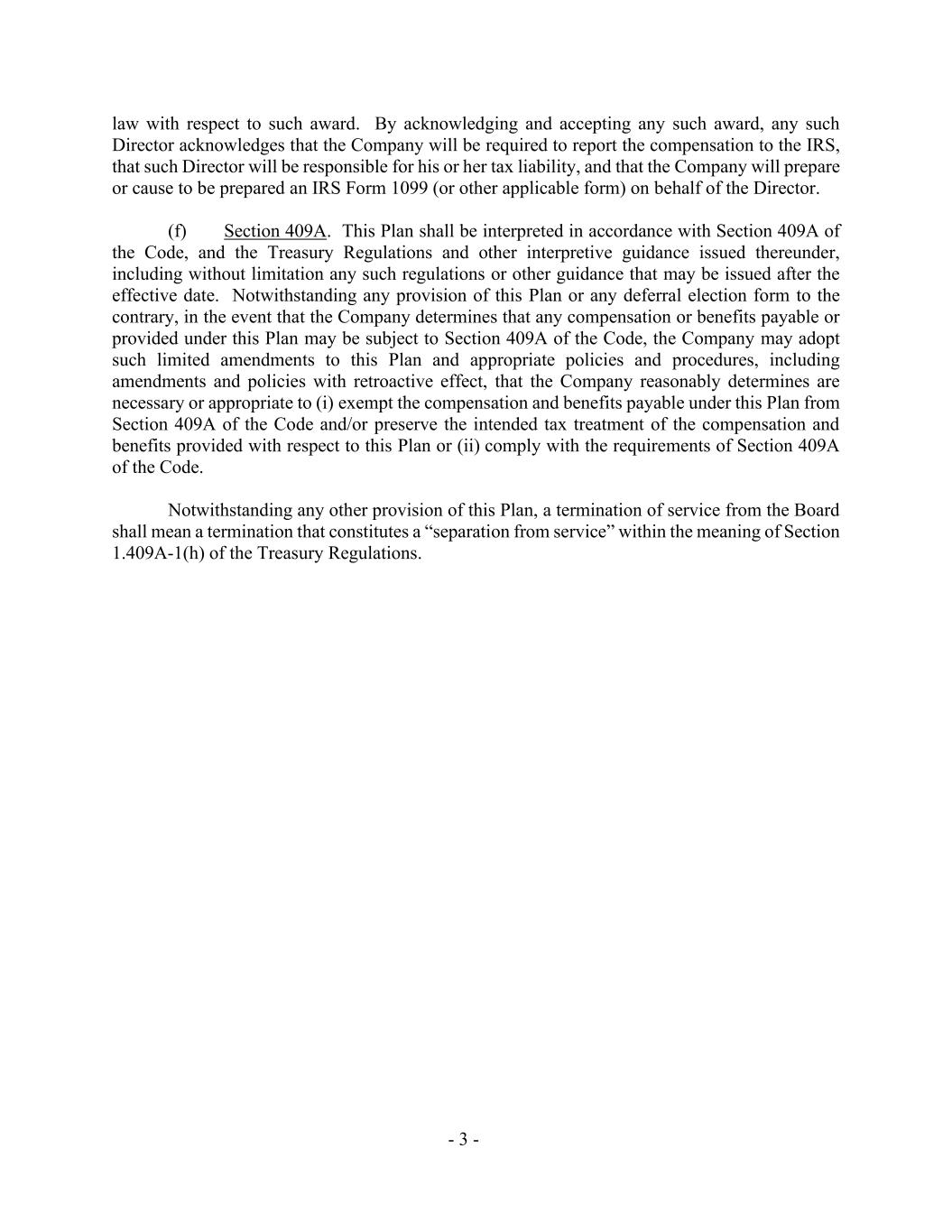 law with respect to such award. By acknowledging and accepting any such award, any such Director acknowledges that the Company will be required to report the compensation to the IRS, that such Director will be responsible for his or her tax liability, and that the Company will prepare or cause to be prepared an IRS Form 1099 (or other applicable form) on behalf of the Director.

(f) Section 409A. This Plan shall be interpreted in accordance with Section 409A of the Code, and the Treasury Regulations and other interpretive guidance issued thereunder, including without limitation any such regulations or other guidance that may be issued after the effective date. Notwithstanding any provision of this Plan or any deferral election form to the contrary, in the event that the Company determines that any compensation or benefits payable or provided under this Plan may be subject to Section 409A of the Code, the Company may adopt such limited amendments to this Plan and appropriate policies and procedures, including amendments and policies with retroactive effect, that the Company reasonably determines are necessary or appropriate to (i) exempt the compensation and benefits payable under this Plan from Section 409A of the Code and/or preserve the intended tax treatment of the compensation and benefits provided with respect to this Plan or (ii) comply with the requirements of Section 409A of the Code.

Notwithstanding any other provision of this Plan, a termination of service from the Board shall mean a termination that constitutes a “separation from service” within the meaning of Section 1.409A-1(h) of the Treasury Regulations.

- 3 -